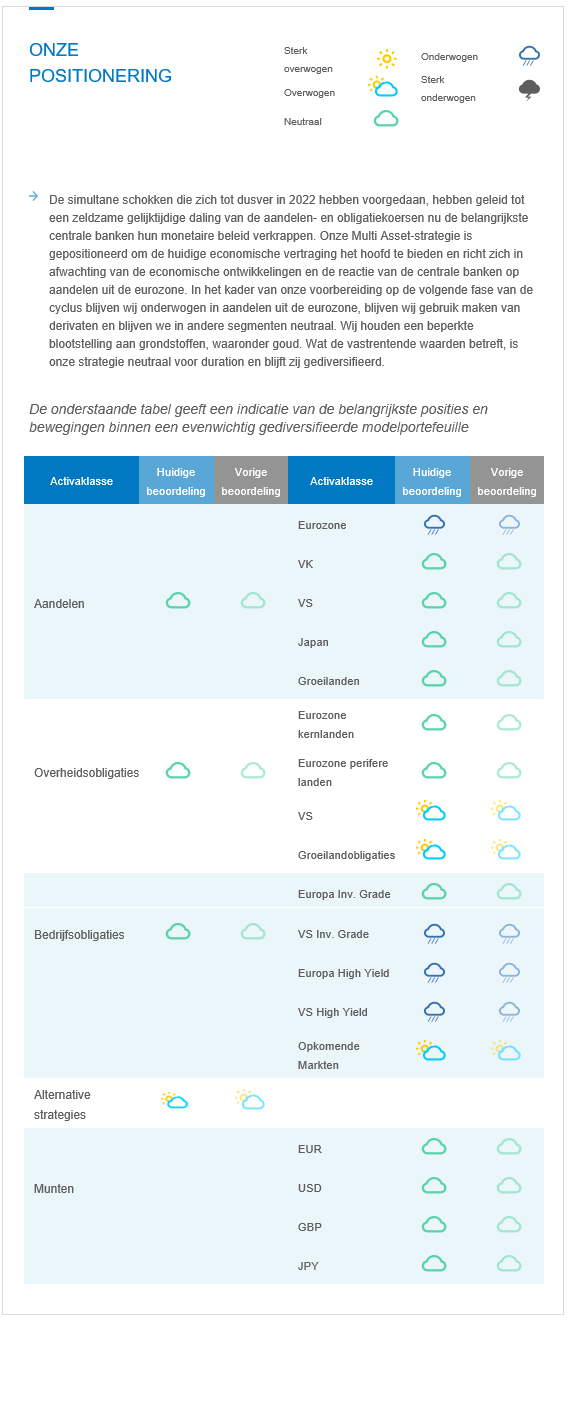 ONZE POSITIONERING

Sterk overwogen
Overwogen
Neutraal
Onderwogen
Sterk onderwogen

De simultane schokken die zich tot dusver in 2022 hebben voorgedaan, hebben geleid tot een zeldzame gelijktijdige daling van de aandelen- en obligatiekoersen nu de belangrijkste centrale banken hun monetaire beleid verkrappen. Onze Multi Asset-strategie is gepositioneerd om de huidige economische vertraging het hoofd te bieden en richt zich in afwachting van de economische ontwikkelingen en de reactie van de centrale banken op aandelen uit de eurozone. In het kader van onze voorbereiding op de volgende fase van de cyclus blijven wij onderwogen in aandelen uit de eurozone, blijven wij gebruik maken van derivaten en blijven we in andere segmenten neutraal. Wij houden een beperkte blootstelling aan grondstoffen, waaronder goud. Wat de vastrentende waarden betreft, is onze strategie neutraal voor duration en blijft zij gediversifieerd.

De onderstaande tabel geeft een indicatie van de belangrijkste posities en bewegingen binnen een evenwichtig gediversifieerde modelportefeuille

| Activaklasse | Huidige beoordeling | Vorige beoordeling | Activaklasse | Huidige beoordeling | Vorige beoordeling |
|---|---|---|---|---|---|
| Aandelen | | | Eurozone | | |
| | | | VK | | |
| | | | VS | | |
| | | | Japan | | |
| | | | Groeilanden | | |
| Overheidsobligaties | | | Eurozone kernlanden | | |
| | | | Eurozone perifere landen | | |
| | | | VS | | |
| | | | Groeilandobligaties | | |
| Bedrijfsobligaties | | | Europa Inv. Grade | | |
| | | | VS Inv. Grade | | |
| | | | Europa High Yield | | |
| | | | VS High Yield | | |
| | | | Opkomende Markten | | |
| Alternative strategies | | | | | |
| Munten | | | EUR | | |
| | | | USD | | |
| | | | GBP | | |
| | | | JPY | | |